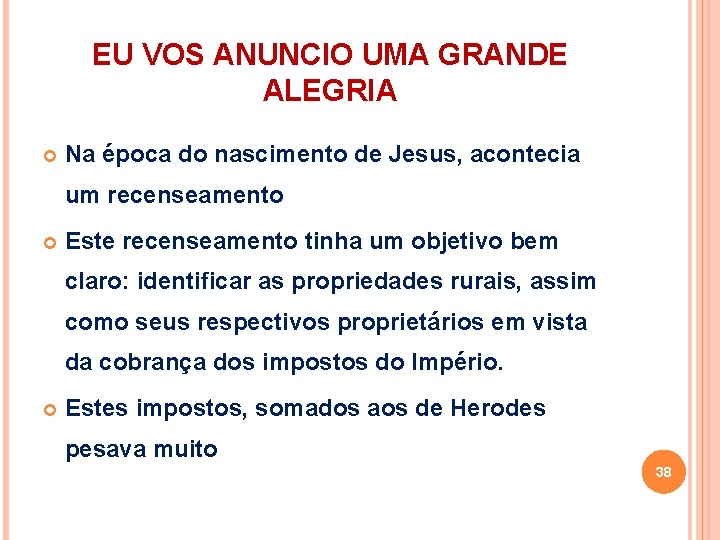 EU VOS ANUNCIO UMA GRANDE ALEGRIA

• Na época do nascimento de Jesus, acontecia um recenseamento

• Este recenseamento tinha um objetivo bem claro: identificar as propriedades rurais, assim como seus respectivos proprietários em vista da cobrança dos impostos do Império.

• Estes impostos, somados aos de Herodes pesava muito

38